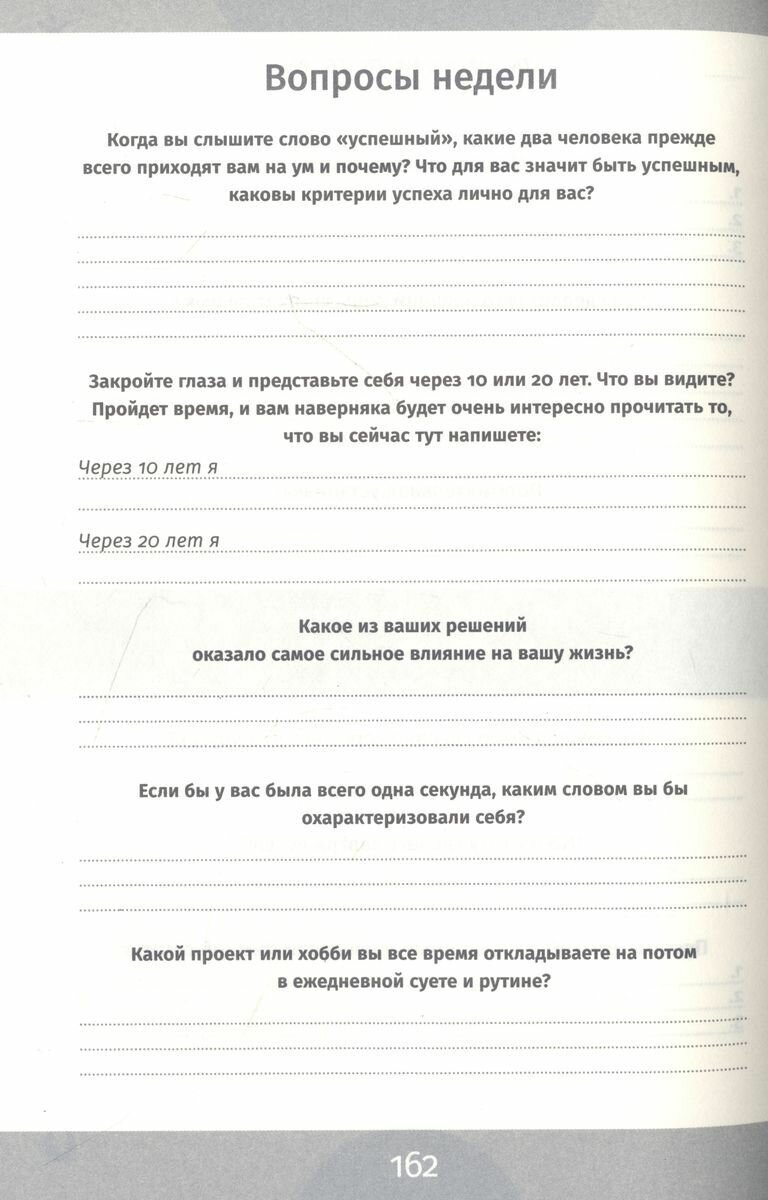 Вопросы недели

Когда вы слышите слово «успешный», какие два человека прежде всего приходят вам на ум и почему? Что для вас значит быть успешным, каковы критерии успеха лично для вас?

Закройте глаза и представьте себя через 10 или 20 лет. Что вы видите? Пройдет время, и вам наверняка будет очень интересно прочитать то, что вы сейчас тут напишете:

Через 10 лет я

Через 20 лет я

Какое из ваших решений оказало самое сильное влияние на вашу жизнь?

Если бы у вас была всего одна секунда, каким словом вы бы охарактеризовали себя?

Какой проект или хобби вы все время откладываете на потом в ежедневной суете и рутине?

162